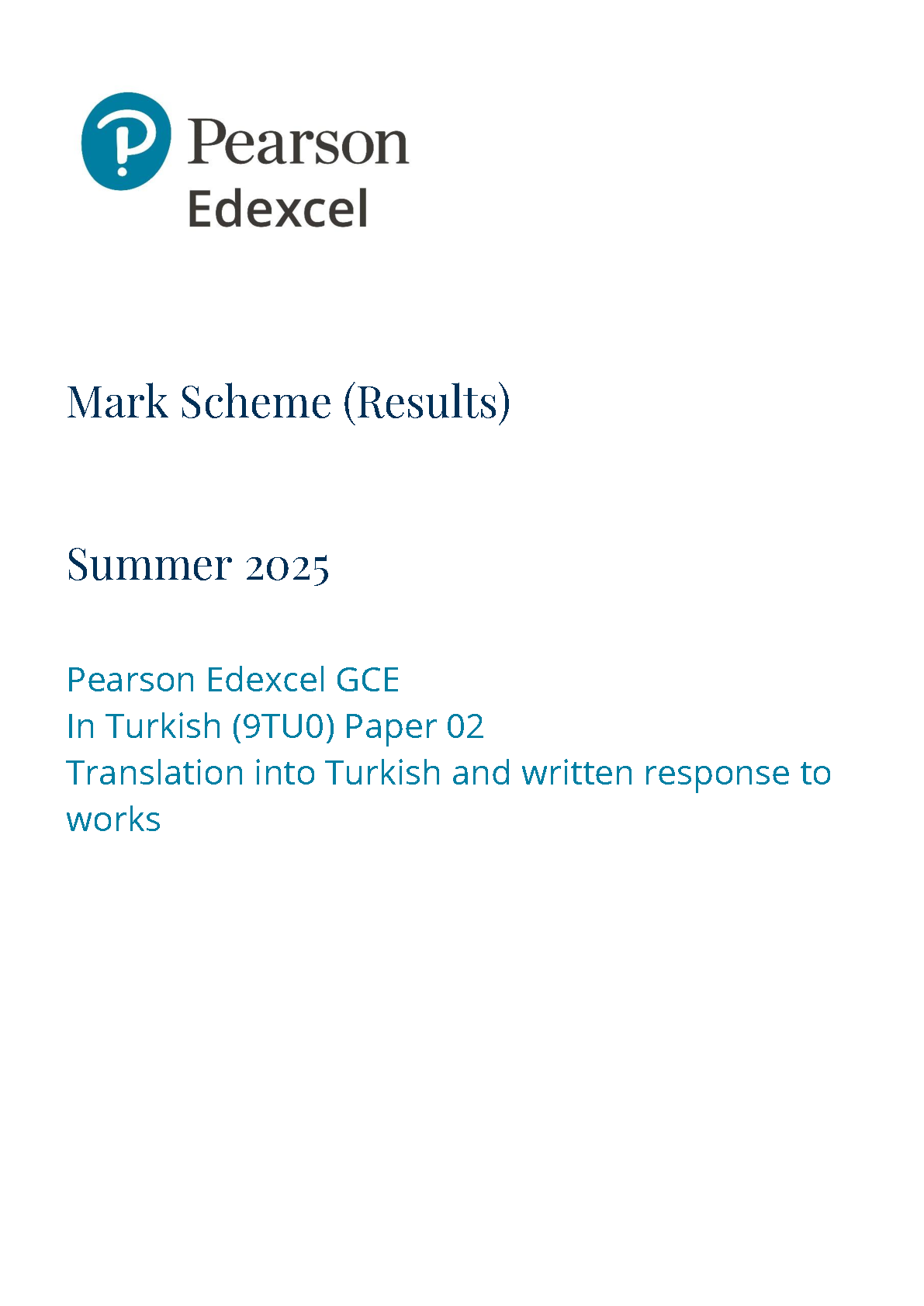 Pearson
Edexcel

Mark Scheme (Results)

Summer 2025

Pearson Edexcel GCE
In Turkish (9TU0) Paper 02
Translation into Turkish and written response to works